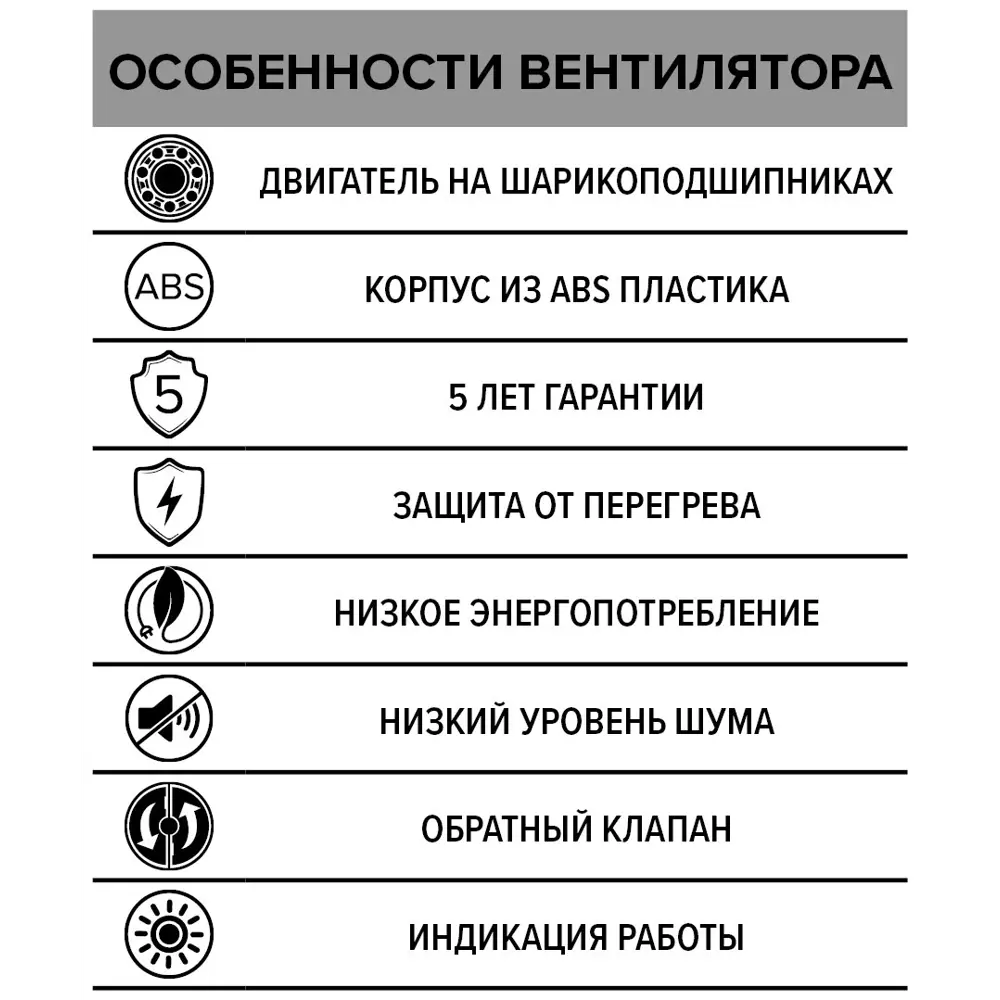 ОСОБЕННОСТИ ВЕНТИЛЯТОРА

ДВИГАТЕЛЬ НА ШАРИКОПОДШИПНИКАХ

ABS

КОРПУС ИЗ ABS ПЛАСТИКА

5

5 ЛЕТ ГАРАНТИИ

ЗАЩИТА ОТ ПЕРЕГРЕВА

НИЗКОЕ ЭНЕРГОПОТРЕБЛЕНИЕ

НИЗКИЙ УРОВЕНЬ ШУМА

ОБРАТНЫЙ КЛАПАН

ИНДИКАЦИЯ РАБОТЫ